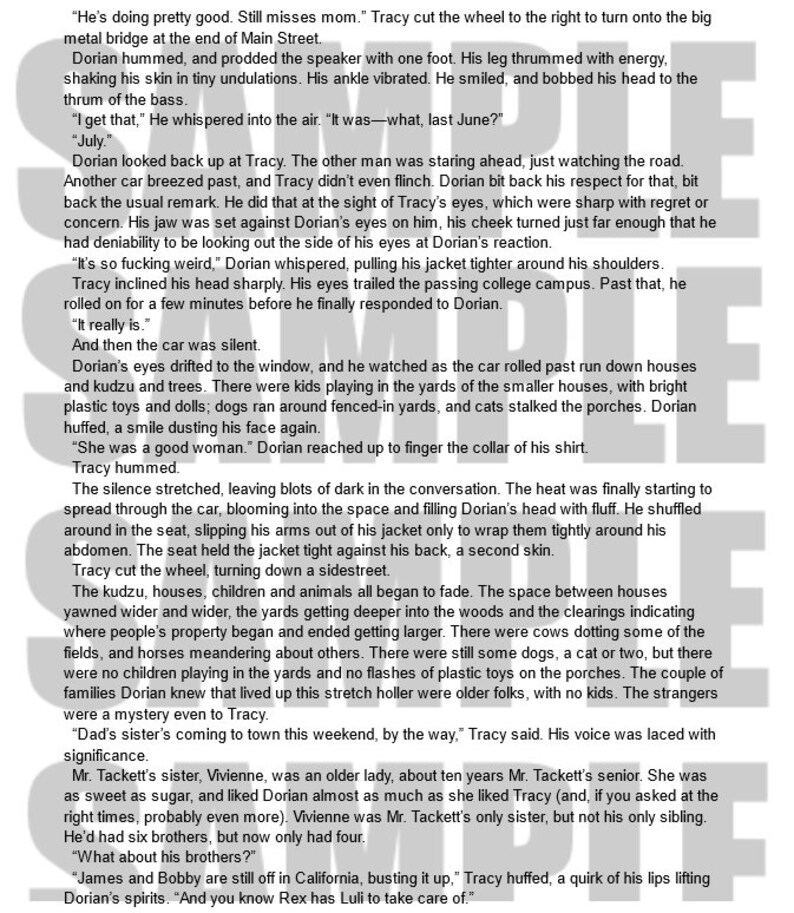 "He's doing pretty good. Still misses mom." Tracy cut the wheel to the right to turn onto the big metal bridge at the end of Main Street.

Dorian hummed, and prodded the speaker with one foot. His leg thrummed with energy, shaking his skin in tiny undulations. His ankle vibrated. He smiled, and bobbed his head to the thrum of the bass.

"I get that," He whispered into the air. "It was—what, last June?"

"July."

Dorian looked back up at Tracy. The other man was staring ahead, just watching the road. Another car breezed past, and Tracy didn't even flinch. Dorian bit back his respect for that, bit back the usual remark. He did that at the sight of Tracy's eyes, which were sharp with regret or concern. His jaw was set against Dorian's eyes on him, his cheek turned just far enough that he had deniability to be looking out the side of his eyes at Dorian's reaction.

"It's so fucking weird," Dorian whispered, pulling his jacket tighter around his shoulders.

Tracy inclined his head sharply. His eyes trailed the passing college campus. Past that, he rolled on for a few minutes before he finally responded to Dorian.

"It really is."

And then the car was silent.

Dorian's eyes drifted to the window, and he watched as the car rolled past run down houses and kudzu and trees. There were kids playing in the yards of the smaller houses, with bright plastic toys and dolls; dogs ran around fenced-in yards, and cats stalked the porches. Dorian huffed, a smile dusting his face again.

"She was a good woman." Dorian reached up to finger the collar of his shirt.

Tracy hummed.

The silence stretched, leaving blots of dark in the conversation. The heat was finally starting to spread through the car, blooming into the space and filling Dorian's head with fluff. He shuffled around in the seat, slipping his arms out of his jacket only to wrap them tightly around his abdomen. The seat held the jacket tight against his back, a second skin.

Tracy cut the wheel, turning down a sidestreet.

The kudzu, houses, children and animals all began to fade. The space between houses yawned wider and wider, the yards getting deeper into the woods and the clearings indicating where people's property began and ended getting larger. There were cows dotting some of the fields, and horses meandering about others. There were still some dogs, a cat or two, but there were no children playing in the yards and no flashes of plastic toys on the porches. The couple of families Dorian knew that lived up this stretch holler were older folks, with no kids. The strangers were a mystery even to Tracy.

"Dad's sister's coming to town this weekend, by the way," Tracy said. His voice was laced with significance.

Mr. Tackett's sister, Vivienne, was an older lady, about ten years Mr. Tackett's senior. She was as sweet as sugar, and liked Dorian almost as much as she liked Tracy (and, if you asked at the right times, probably even more). Vivienne was Mr. Tackett's only sister, but not his only sibling. He'd had six brothers, but now only had four.

"What about his brothers?"

"James and Bobby are still off in California, busting it up," Tracy huffed, a quirk of his lips lifting Dorian's spirits. "And you know Rex has Luli to take care of."

SAMPLE